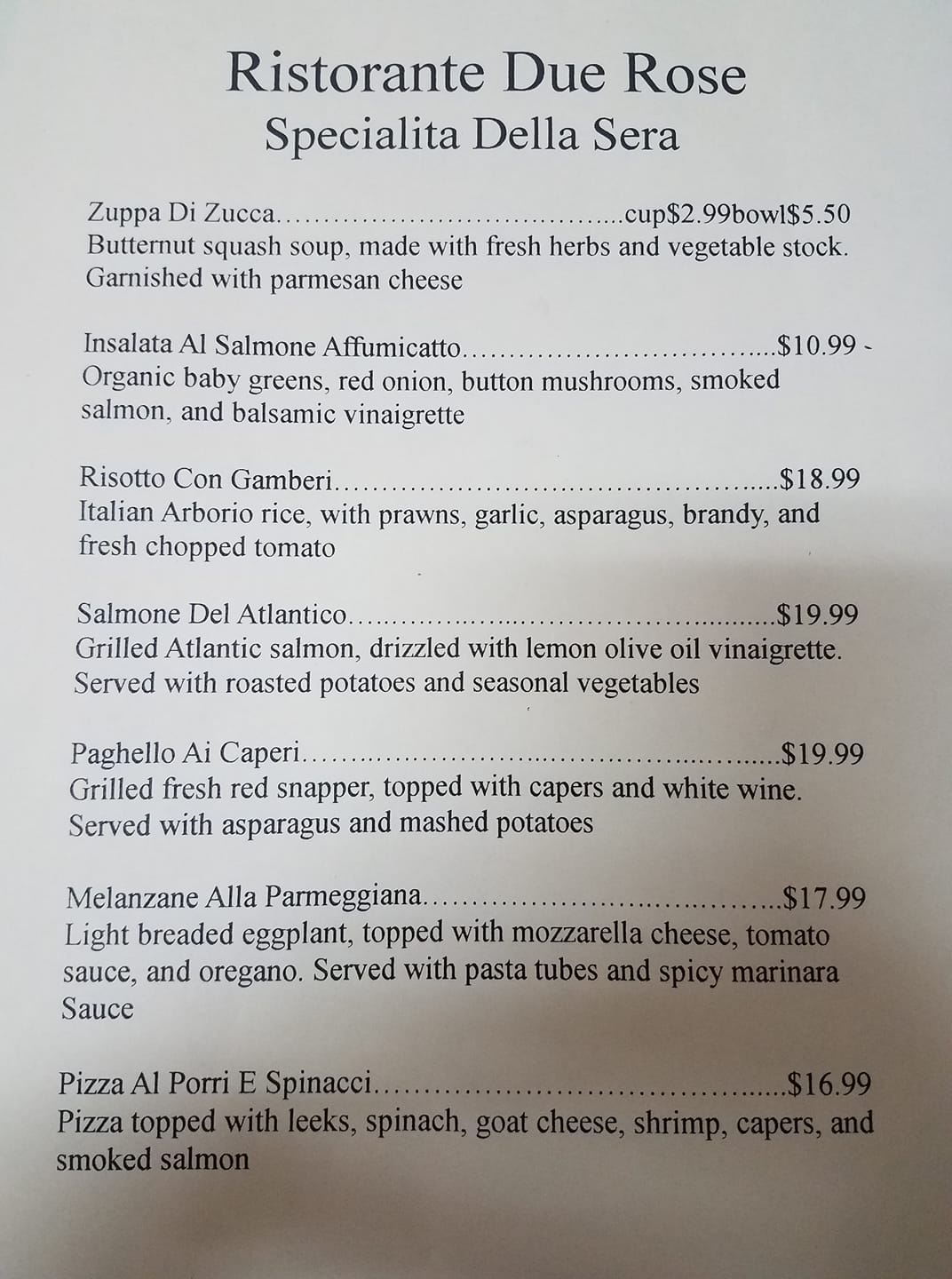 Ristorante Due Rose
Specialita Della Sera

Zuppa Di Zucca cup$2.99bowl$5.50
Butternut squash soup, made with fresh herbs and vegetable stock. Garnished with parmesan cheese

Insalata Al Salmone Affumicatto $10.99
Organic baby greens, red onion, button mushrooms, smoked salmon, and balsamic vinaigrette

Risotto Con Gamberi $18.99
Italian Arborio rice, with prawns, garlic, asparagus, brandy, and fresh chopped tomato

Salmone Del Atlantico $19.99
Grilled Atlantic salmon, drizzled with lemon olive oil vinaigrette. Served with roasted potatoes and seasonal vegetables

Paghello Ai Caperi $19.99
Grilled fresh red snapper, topped with capers and white wine. Served with asparagus and mashed potatoes

Melanzane Alla Parmeggiana $17.99
Light breaded eggplant, topped with mozzarella cheese, tomato sauce, and oregano. Served with pasta tubes and spicy marinara Sauce

Pizza Al Porri E Spinacci $16.99
Pizza topped with leeks, spinach, goat cheese, shrimp, capers, and smoked salmon